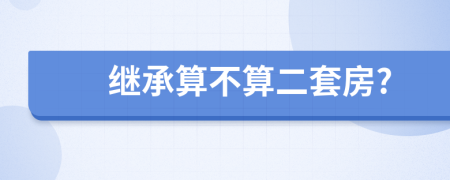 继承算不算二套房?